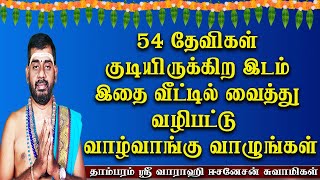 54 தேவிகள் குடியிருக்கிற இடம் இதை வீட்டில் வைத்து வழிபட்டு வாழ்வாங்கு வாழுங்கள்

தாம்பரம் ஸ்ரீ வாராஹி ஈசனேசன் சுவாமிகள்